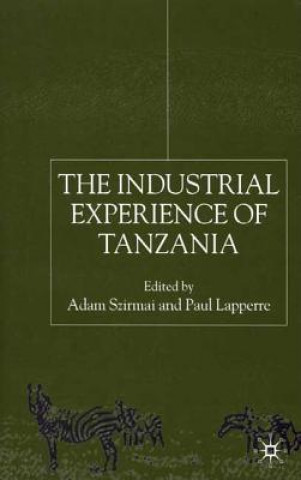 THE INDUSTRIAL EXPERIENCE OF TANZANIA

Edited by
Adam Szirmai and Paul Lapperre